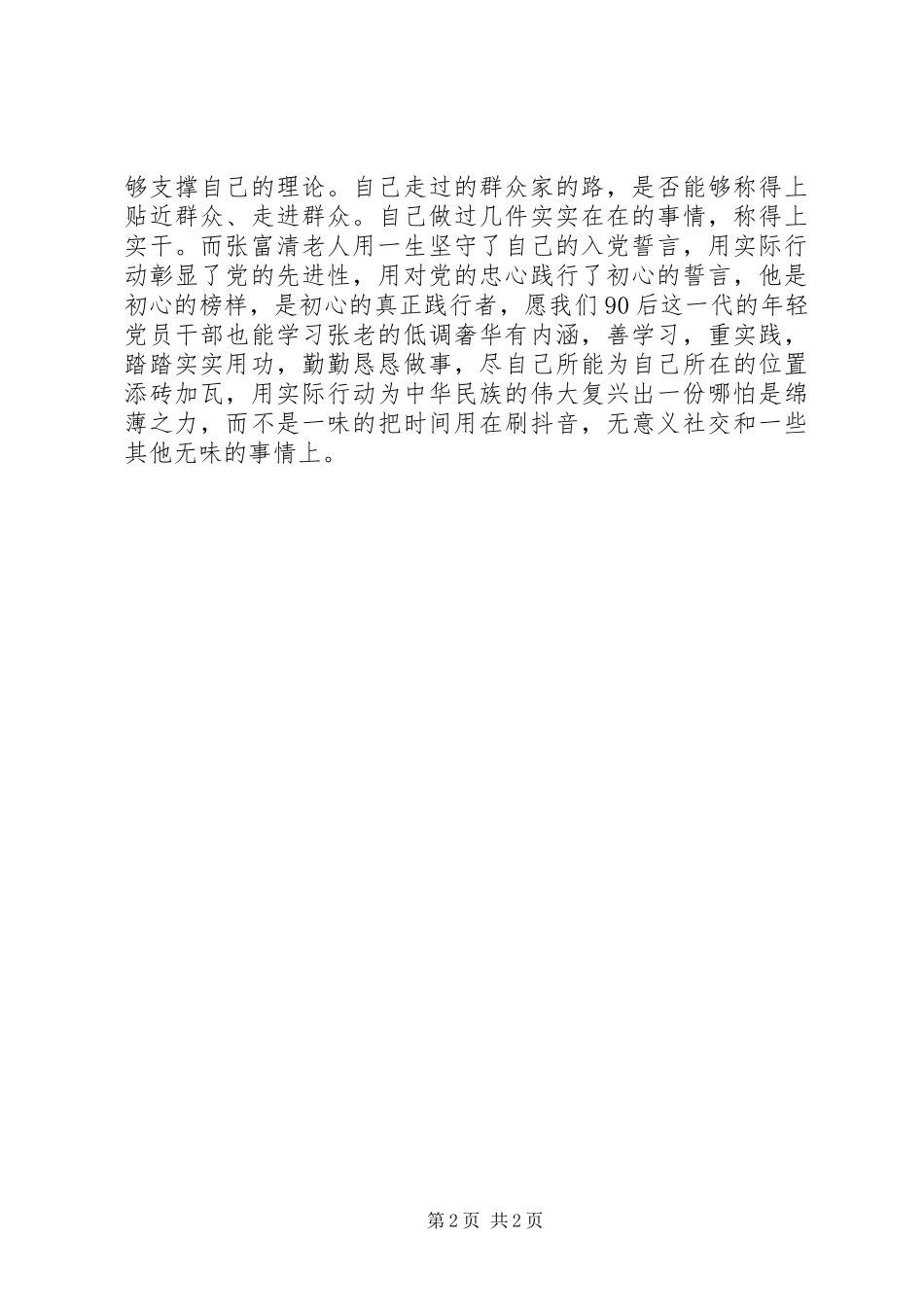 够支撑自己的理论。自己走过的群众家的路，是否能够称得上贴近群众、走进群众。自己做过几件实实在在的事情，称得上实干。而张富清老人用一生坚守了自己的入党誓言，用实际行动彰显了党的先进性，用对党的忠心践行了初心的誓言，他是初心的榜样，是初心的真正践行者，愿我们90后这一代的年轻党员干部也能学习张老的低调奢华有内涵，善学习，重实践，踏踏实实用功，勤勤恳恳做事，尽自己所能为自己所在的位置添砖加瓦，用实际行动为中华民族的伟大复兴出一份哪怕是绵薄之力，而不是一味的把时间用在刷抖音，无意义社交和一些其他无味的事情上。

第2页 共2页